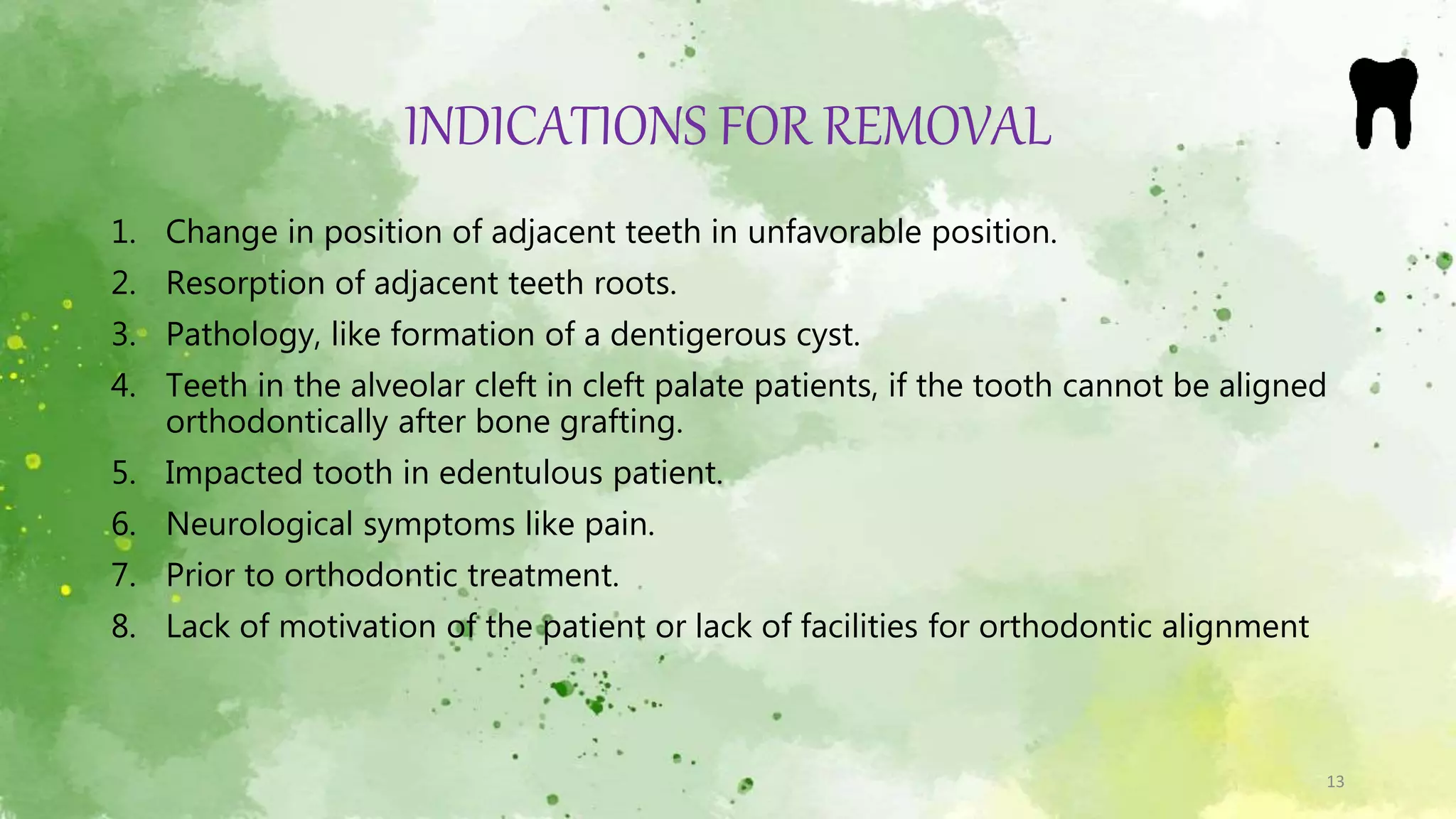 INDICATIONS FOR REMOVAL

1. Change in position of adjacent teeth in unfavorable position.
2. Resorption of adjacent teeth roots.
3. Pathology, like formation of a dentigerous cyst.
4. Teeth in the alveolar cleft in cleft palate patients, if the tooth cannot be aligned orthodontically after bone grafting.
5. Impacted tooth in edentulous patient.
6. Neurological symptoms like pain.
7. Prior to orthodontic treatment.
8. Lack of motivation of the patient or lack of facilities for orthodontic alignment

13